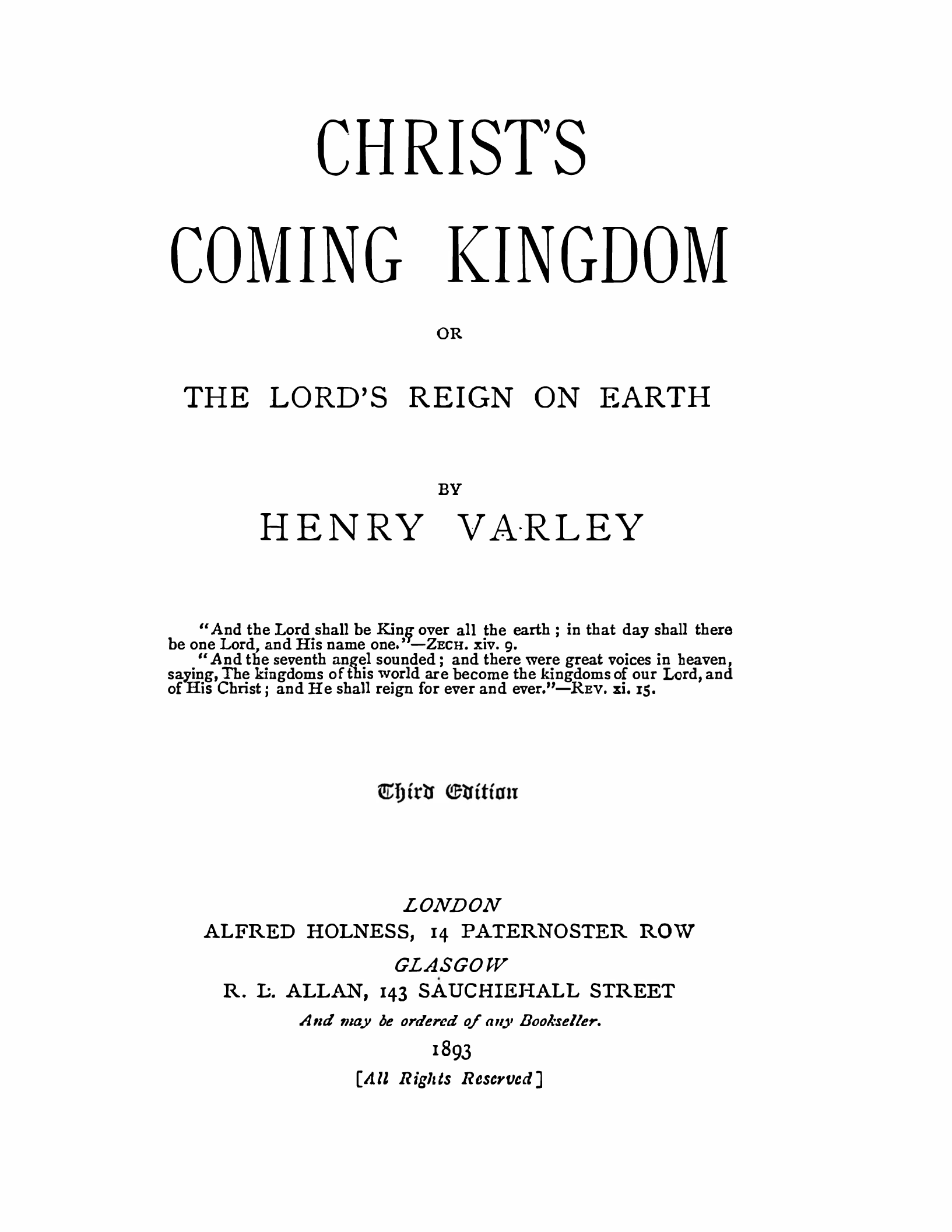 CHRIST'S

COMING KINGDOM

OR

THE LORD'S REIGN ON EARTH

BY

HENRY VARLEY

"And the Lord shall be King over all the earth; in that day shall there be one Lord, and His name one."—ZECH. xiv. 9.

"And the seventh angel sounded; and there were great voices in heaven, saying, The kingdoms of this world are become the kingdoms of our Lord, and of His Christ; and He shall reign for ever and ever."—REV. xi. 15.

Third Edition

LONDON
ALFRED HOLNESS, 14 PATERNOSTER ROW
GLASGOW
R. L. ALLAN, 143 SAUCHIEHALL STREET
And may be ordered of any Bookseller.
1893
[All Rights Reserved]